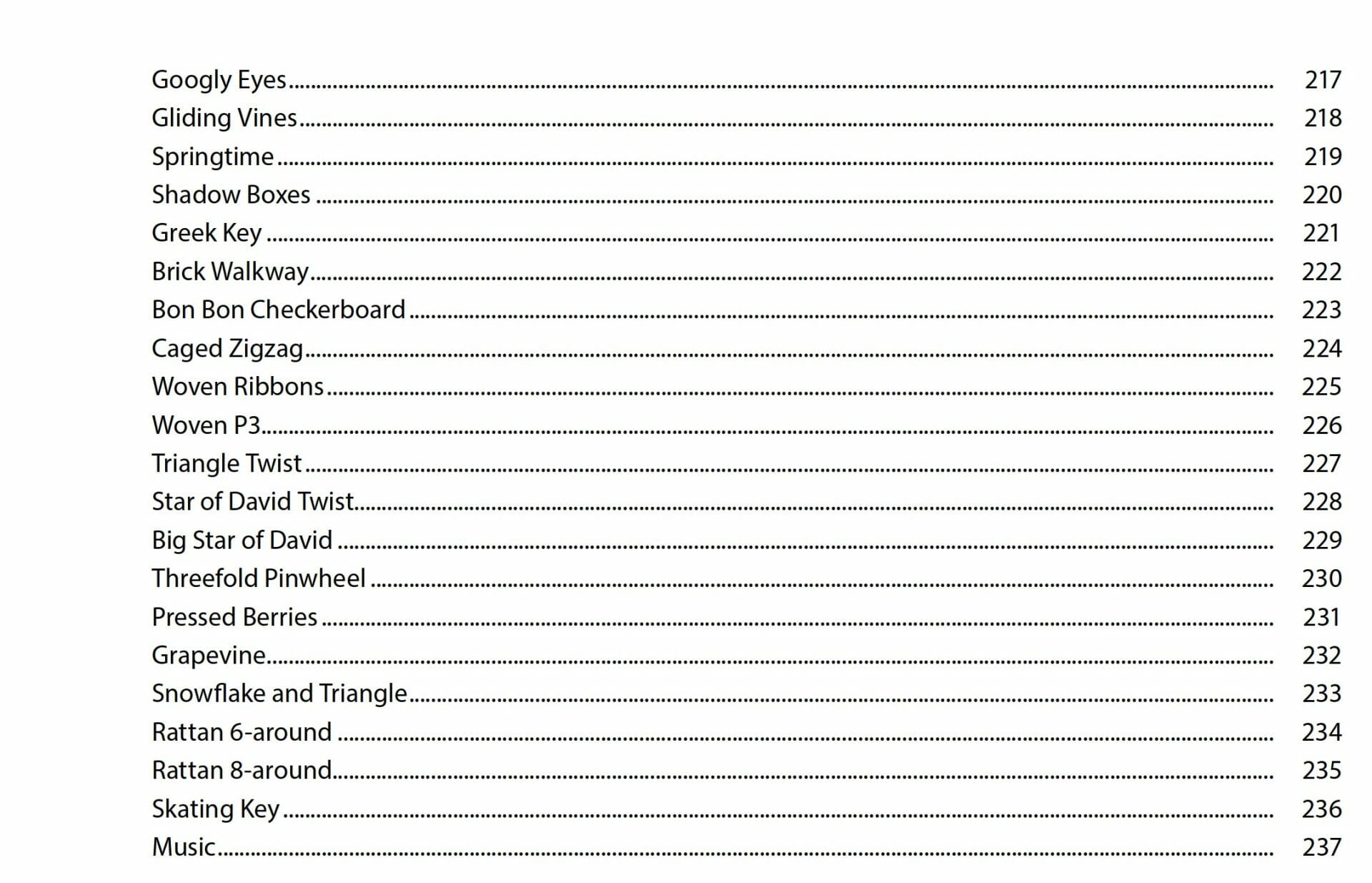 Googly Eyes 217
Gliding Vines 218
Springtime 219
Shadow Boxes 220
Greek Key 221
Brick Walkway 222
Bon Bon Checkerboard 223
Caged Zigzag 224
Woven Ribbons 225
Woven P3 226
Triangle Twist 227
Star of David Twist 228
Big Star of David 229
Threefold Pinwheel 230
Pressed Berries 231
Grapevine 232
Snowflake and Triangle 233
Rattan 6-around 234
Rattan 8-around 235
Skating Key 236
Music 237